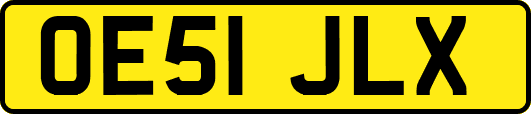 OE51 JLX